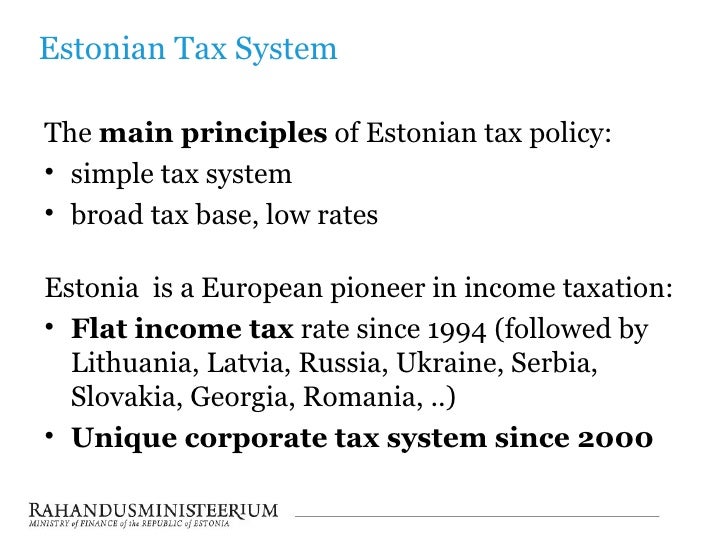 Estonian Tax System

The main principles of Estonian tax policy:
• simple tax system
• broad tax base, low rates

Estonia  is a European pioneer in income taxation:
• Flat income tax rate since 1994 (followed by Lithuania, Latvia, Russia, Ukraine, Serbia, Slovakia, Georgia, Romania, ..)
• Unique corporate tax system since 2000

RAHANDUSMINISTEERIUM
MINISTRY of FINANCE of the REPUBLIC of ESTONIA